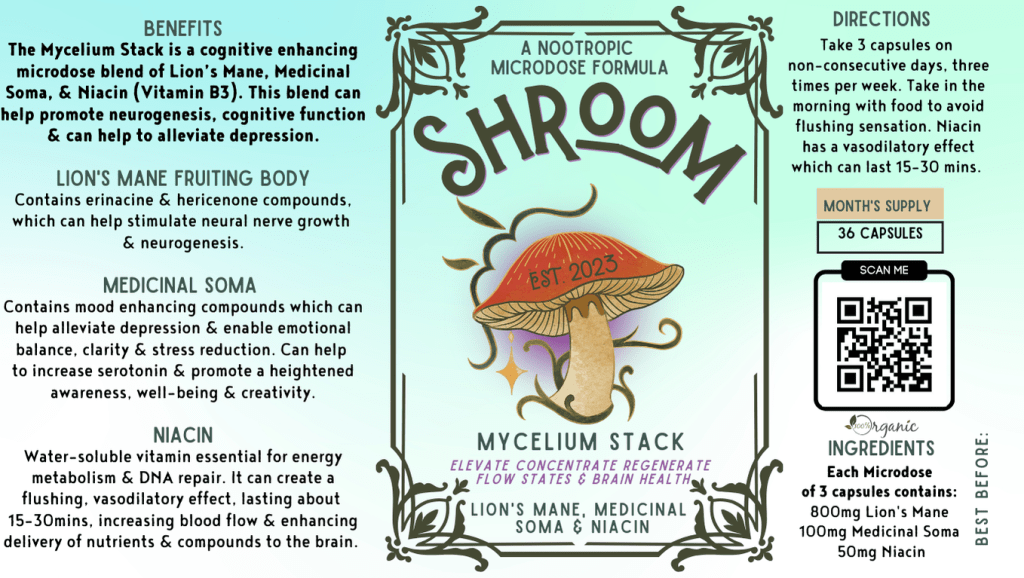 BENEFITS

The Mycelium Stack is a cognitive enhancing microdose blend of Lion's Mane, Medicinal Soma, & Niacin (Vitamin B3). This blend can help promote neurogenesis, cognitive function & can help to alleviate depression.

LION'S MANE FRUITING BODY

Contains erinacine & hericenone compounds, which can help stimulate neural nerve growth & neurogenesis.

MEDICINAL SOMA

Contains mood enhancing compounds which can help alleviate depression & enable emotional balance, clarity & stress reduction. Can help to increase serotonin & promote a heightened awareness, well-being & creativity.

NIACIN

Water-soluble vitamin essential for energy metabolism & DNA repair. It can create a flushing, vasodilatory effect, lasting about 15-30mins, increasing blood flow & enhancing delivery of nutrients & compounds to the brain.

A NOOTROPIC MICRODOSE FORMULA

SHROOM

EST. 2023

MYCELIUM STACK

ELEVATE CONCENTRATE REGENERATE FLOW STATES & BRAIN HEALTH

LION'S MANE, MEDICINAL SOMA & NIACIN

DIRECTIONS

Take 3 capsules on non-consecutive days, three times per week. Take in the morning with food to avoid flushing sensation. Niacin has a vasodilatory effect which can last 15-30 mins.

MONTH'S SUPPLY

36 CAPSULES

SCAN ME

100% Organic

INGREDIENTS

Each Microdose of 3 capsules contains:
800mg Lion's Mane
100mg Medicinal Soma
50mg Niacin

BEST BEFORE: